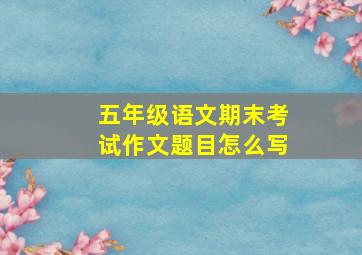 五年级语文期末考试作文题目怎么写